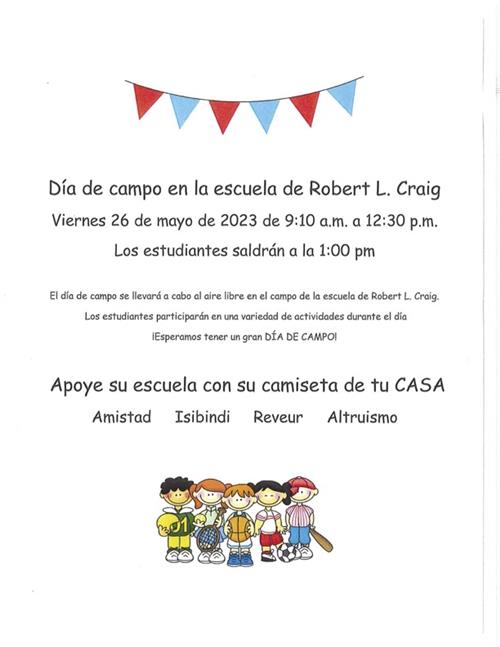 Día de campo en la escuela de Robert L. Craig

Viernes 26 de mayo de 2023 de 9:10 a.m. a 12:30 p.m.

Los estudiantes saldrán a la 1:00 pm

El día de campo se llevará a cabo al aire libre en el campo de la escuela de Robert L. Craig.
Los estudiantes participarán en una variedad de actividades durante el día
¡Esperamos tener un gran DÍA DE CAMPO!

Apoye su escuela con su camiseta de tu CASA

Amistad Isibindi Reveur Altruismo

01